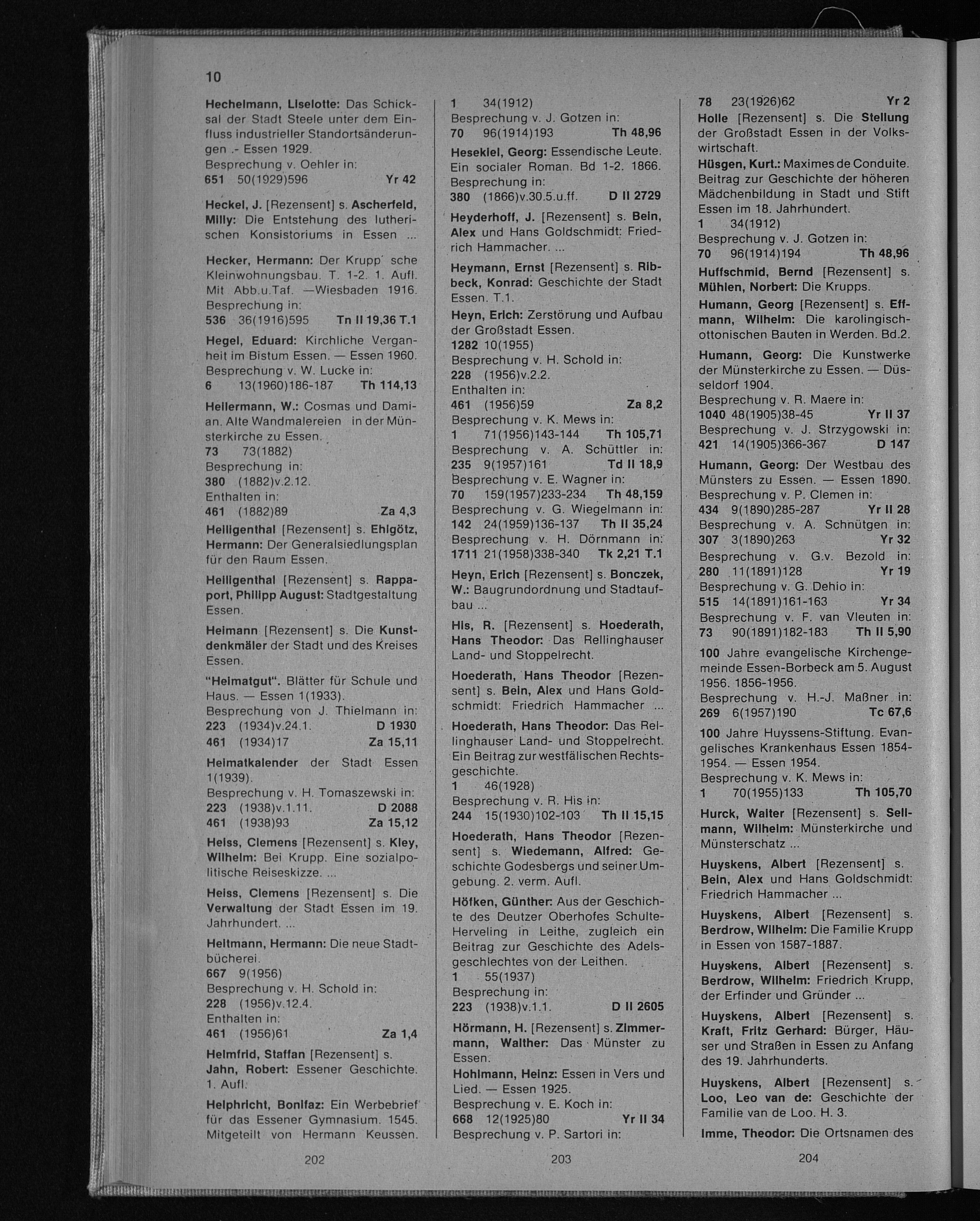 10

Hechelmann, Liselotte: Das Schicksal der Stadt Steele unter dem Einfluss industrieller Standortsänderungen .- Essen 1929.
Besprechung v. Oehler in:
651 50(1929)596 Yr 42

Heckel, J. [Rezensent] s. Ascherfeld, Milly: Die Entstehung des lutherischen Konsistoriums in Essen ...

Hecker, Hermann: Der Krupp' sche Kleinwohnungsbau. T. 1-2. 1. Aufl. Mit Abb.u.Taf. —Wiesbaden 1916.
Besprechung in:
536 36(1916)595 Tn II 19,36 T.1

Hegel, Eduard: Kirchliche Vergangenheit im Bistum Essen. — Essen 1960.
Besprechung v. W. Lucke in:
6 13(1960)186-187 Th 114,13

Hellermann, W.: Cosmas und Damian. Alte Wandmalereien in der Münsterkirche zu Essen.
73 73(1882)
Besprechung in:
380 (1882)v.2.12.
Enthalten in:
461 (1882)89 Za 4,3

Heiligenthal [Rezensent] s. Ehlgötz, Hermann: Der Generalsiedlungsplan für den Raum Essen.

Heiligenthal [Rezensent] s. Rappaport, Philipp August: Stadtgestaltung Essen.

Heimann [Rezensent] s. Die Kunstdenkmäler der Stadt und des Kreises Essen.

"Heimatgut". Blätter für Schule und Haus. — Essen 1(1933).
Besprechung von J. Thielmann in:
223 (1934)v.24.1. D 1930
461 (1934)17 Za 15,11

Heimatkalender der Stadt Essen 1(1939).
Besprechung v. H. Tomaszewski in:
223 (1938)v.1.11. D 2088
461 (1938)93 Za 15,12

Heiss, Clemens [Rezensent] s. Kley, Wilhelm: Bei Krupp. Eine sozialpolitische Reiseskizze. ...

Heiss, Clemens [Rezensent] s. Die Verwaltung der Stadt Essen im 19. Jahrhundert. ...

Heitmann, Hermann: Die neue Stadtbücherei.
667 9(1956)
Besprechung v. H. Schold in:
228 (1956)v.12.4.
Enthalten in:
461 (1956)61 Za 1,4

Helmfrid, Staffan [Rezensent] s. Jahn, Robert: Essener Geschichte. 1. Aufl.

Helphricht, Bonifaz: Ein Werbebrief für das Essener Gymnasium. 1545. Mitgeteilt von Hermann Keussen.

202

1 34(1912)
Besprechung v. J. Gotzen in:
70 96(1914)193 Th 48,96

Hesekiel, Georg: Essendische Leute. Ein socialer Roman. Bd 1-2. 1866.
Besprechung in:
380 (1866)v.30.5.u.ff. D II 2729

Heyderhoff, J. [Rezensent] s. Bein, Alex und Hans Goldschmidt: Friedrich Hammacher. ...

Heymann, Ernst [Rezensent] s. Ribbeck, Konrad: Geschichte der Stadt Essen. T.1.

Heyn, Erich: Zerstörung und Aufbau der Großstadt Essen.
1282 10(1955)
Besprechung v. H. Schold in:
228 (1956)v.2.2.
Enthalten in:
461 (1956)59 Za 8,2
Besprechung v. K. Mews in:
1 71(1956)143-144 Th 105,71
Besprechung v. A. Schüttler in:
235 9(1957)161 Td II 18,9
Besprechung v. E. Wagner in:
70 159(1957)233-234 Th 48,159
Besprechung v. G. Wiegelmann in:
142 24(1959)136-137 Th II 35,24
Besprechung v. H. Dörnmann in:
1711 21(1958)338-340 Tk 2,21 T.1

Heyn, Erich [Rezensent] s. Bonczek, W.: Baugrundordnung und Stadtaufbau ...

His, R. [Rezensent] s. Hoederath, Hans Theodor: Das Rellinghauser Land- und Stoppelrecht.

Hoederath, Hans Theodor [Rezensent] s. Bein, Alex und Hans Goldschmidt: Friedrich Hammacher ...

Hoederath, Hans Theodor: Das Rellinghauser Land- und Stoppelrecht. Ein Beitrag zur westfälischen Rechtsgeschichte.
1 46(1928)
Besprechung v. R. His in:
244 15(1930)102-103 Th II 15,15

Hoederath, Hans Theodor [Rezensent] s. Wiedemann, Alfred: Geschichte Godesbergs und seiner Umgebung. 2. verm. Aufl.

Höfken, Günther: Aus der Geschichte des Deutzer Oberhofes Schulte-Herveling in Leithe, zugleich ein Beitrag zur Geschichte des Adelsgeschlechtes von der Leithen.
1 55(1937)
Besprechung in:
223 (1938)v.1.1. D II 2605

Hörmann, H. [Rezensent] s. Zimmermann, Walther: Das Münster zu Essen.

Hohlmann, Heinz: Essen in Vers und Lied. — Essen 1925.
Besprechung v. E. Koch in:
668 12(1925)80 Yr II 34
Besprechung v. P. Sartori in:

203

78 23(1926)62 Yr 2
Holle [Rezensent] s. Die Stellung der Großstadt Essen in der Volkswirtschaft.

Hüsgen, Kurt.: Maximes de Conduite. Beitrag zur Geschichte der höheren Mädchenbildung in Stadt und Stift Essen im 18. Jahrhundert.
1 34(1912)
Besprechung v. J. Gotzen in:
70 96(1914)194 Th 48,96

Huffschmid, Bernd [Rezensent] s. Mühlen, Norbert: Die Krupps.

Humann, Georg [Rezensent] s. Effmann, Wilhelm: Die karolingisch-ottonischen Bauten in Werden. Bd.2.

Humann, Georg: Die Kunstwerke der Münsterkirche zu Essen. — Düsseldorf 1904.
Besprechung v. R. Maere in:
1040 48(1905)38-45 Yr II 37
Besprechung v. J. Strzygowski in:
421 14(1905)366-367 D 147

Humann, Georg: Der Westbau des Münsters zu Essen. — Essen 1890.
Besprechung v. P. Clemen in:
434 9(1890)285-287 Yr II 28
Besprechung v. A. Schnütgen in:
307 3(1890)263 Yr 32
Besprechung v. G.v. Bezold in:
280 11(1891)128 Yr 19
Besprechung v. G. Dehio in:
515 14(1891)161-163 Yr 34
Besprechung v. F. van Vleuten in:
73 90(1891)182-183 Th II 5,90

100 Jahre evangelische Kirchengemeinde Essen-Borbeck am 5. August 1956. 1856-1956.
Besprechung v. H.-J. Maßner in:
269 6(1957)190 Tc 67,6

100 Jahre Huyssens-Stiftung. Evangelisches Krankenhaus Essen 1854-1954. — Essen 1954.
Besprechung v. K. Mews in:
1 70(1955)133 Th 105,70

Hurck, Walter [Rezensent] s. Sellmann, Wilhelm: Münsterkirche und Münsterschatz ...

Huyskens, Albert [Rezensent] s. Bein, Alex und Hans Goldschmidt: Friedrich Hammacher ...

Huyskens, Albert [Rezensent] s. Berdrow, Wilhelm: Die Familie Krupp in Essen von 1587-1887.

Huyskens, Albert [Rezensent] s. Berdrow, Wilhelm: Friedrich Krupp, der Erfinder und Gründer ...

Huyskens, Albert [Rezensent] s. Kraft, Fritz Gerhard: Bürger, Häuser und Straßen in Essen zu Anfang des 19. Jahrhunderts.

Huyskens, Albert [Rezensent] s. Loo, Leo van de: Geschichte der Familie van de Loo. H. 3.

Imme, Theodor: Die Ortsnamen des

204